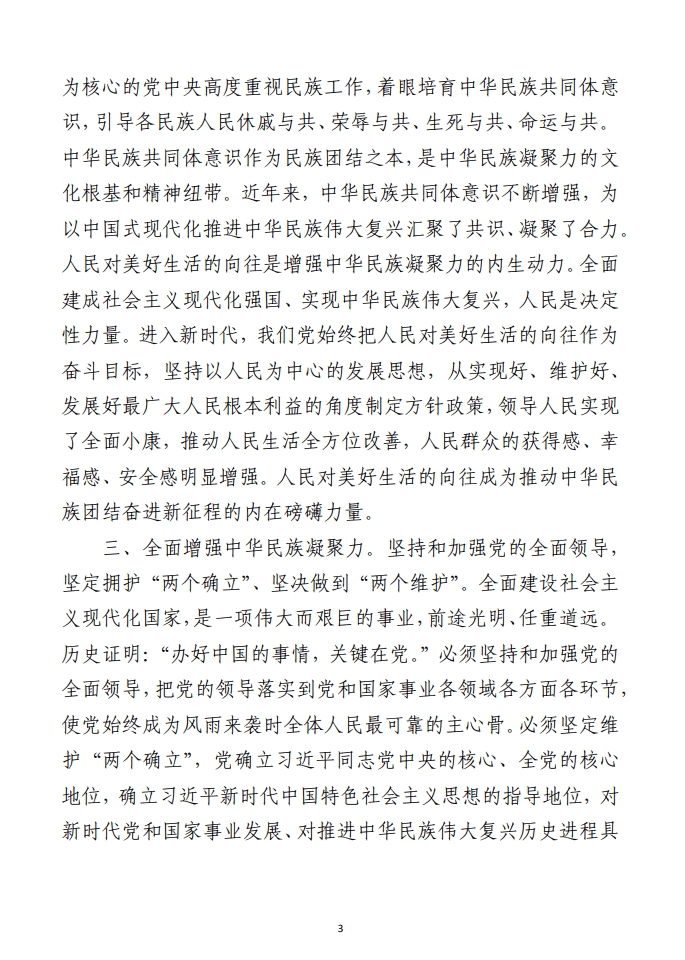 为核心的党中央高度重视民族工作，着眼培育中华民族共同体意识，引导各民族人民休戚与共、荣辱与共、生死与共、命运与共。中华民族共同体意识作为民族团结之本，是中华民族凝聚力的文化根基和精神纽带。近年来，中华民族共同体意识不断增强，为以中国式现代化推进中华民族伟大复兴汇聚了共识、凝聚了合力。人民对美好生活的向往是增强中华民族凝聚力的内生动力。全面建成社会主义现代化强国、实现中华民族伟大复兴，人民是决定性力量。进入新时代，我们党始终把人民对美好生活的向往作为奋斗目标，坚持以人民为中心的发展思想，从实现好、维护好、发展好最广大人民根本利益的角度制定方针政策，领导人民实现了全面小康，推动人民生活全方位改善，人民群众的获得感、幸福感、安全感明显增强。人民对美好生活的向往成为推动中华民族团结奋进新征程的内在磅礴力量。

三、全面增强中华民族凝聚力。坚持和加强党的全面领导，坚定拥护“两个确立”、坚决做到“两个维护”。全面建设社会主义现代化国家，是一项伟大而艰巨的事业，前途光明、任重道远。历史证明：“办好中国的事情，关键在党。”必须坚持和加强党的全面领导，把党的领导落实到党和国家事业各领域各方面各环节，使党始终成为风雨来袭时全体人民最可靠的主心骨。必须坚定维护“两个确立”，党确立习近平同志党中央的核心、全党的核心地位，确立习近平新时代中国特色社会主义思想的指导地位，对新时代党和国家事业发展、对推进中华民族伟大复兴历史进程具

3